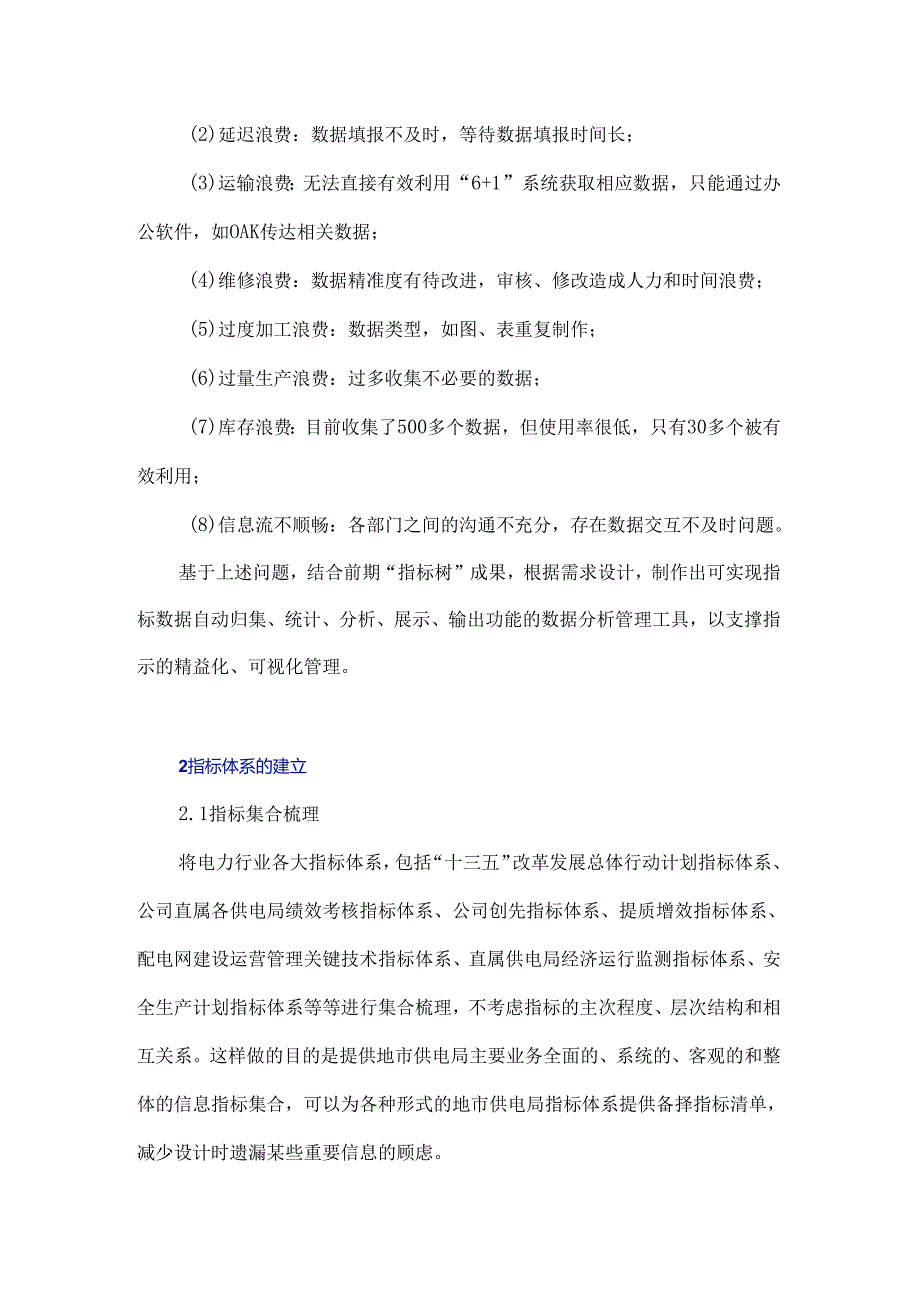 (2)延迟浪费：数据填报不及时，等待数据填报时间长；

(3)运输浪费：无法直接有效利用“6+1”系统获取相应数据，只能通过办公软件，如OAK传达相关数据；

(4)维修浪费：数据精准度有待改进，审核、修改造成人力和时间浪费；

(5)过度加工浪费：数据类型，如图、表重复制作；

(6)过量生产浪费：过多收集不必要的数据；

(7)库存浪费：目前收集了500多个数据，但使用率很低，只有30多个被有效利用；

(8)信息流不顺畅：各部门之间的沟通不充分，存在数据交互不及时问题。

基于上述问题，结合前期“指标树”成果，根据需求设计，制作出可实现指标数据自动归集、统计、分析、展示、输出功能的数据分析管理工具，以支撑指示的精益化、可视化管理。

2指标体系的建立

2.1指标集合梳理

将电力行业各大指标体系，包括“十三五”改革发展总体行动计划指标体系、公司直属各供电局绩效考核指标体系、公司创先指标体系、提质增效指标体系、配电网建设运营管理关键技术指标体系、直属供电局经济运行监测指标体系、安全生产计划指标体系等等进行集合梳理，不考虑指标的主次程度、层次结构和相互关系。这样做的目的是提供地市供电局主要业务全面的、系统的、客观的和整体的信息指标集合，可以为各种形式的地市供电局指标体系提供备择指标清单，减少设计时遗漏某些重要信息的顾虑。